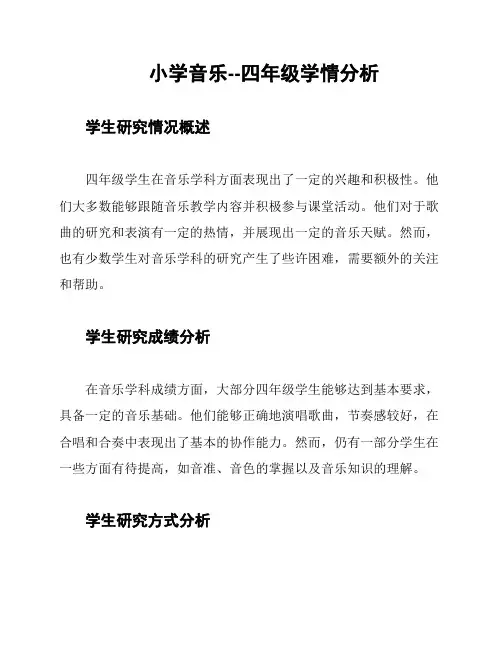 小学音乐--四年级学情分析

学生研究情况概述

四年级学生在音乐学科方面表现出了一定的兴趣和积极性。他们大多数能够跟随音乐教学内容并积极参与课堂活动。他们对于歌曲的研究和表演有一定的热情，并展现出一定的音乐天赋。然而，也有少数学生对音乐学科的研究产生了些许困难，需要额外的关注和帮助。

学生研究成绩分析

在音乐学科成绩方面，大部分四年级学生能够达到基本要求，具备一定的音乐基础。他们能够正确地演唱歌曲，节奏感较好，在合唱和合奏中表现出了基本的协作能力。然而，仍有一部分学生在一些方面有待提高，如音准、音色的掌握以及音乐知识的理解。

学生研究方式分析